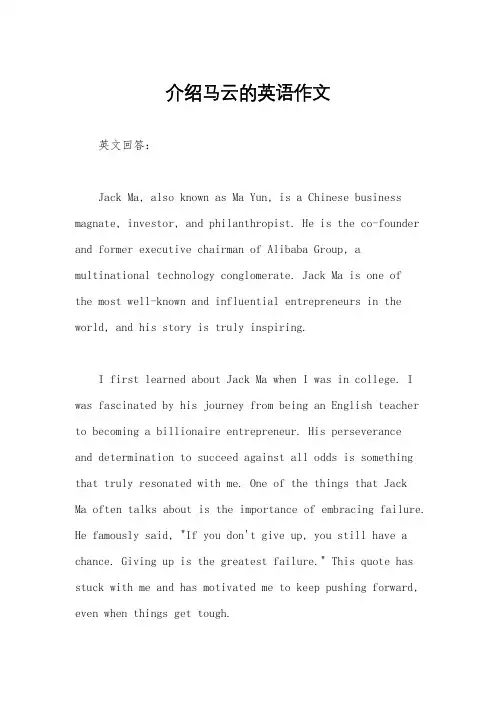 介绍马云的英语作文

英文回答：

Jack Ma, also known as Ma Yun, is a Chinese business magnate, investor, and philanthropist. He is the co-founder and former executive chairman of Alibaba Group, a multinational technology conglomerate. Jack Ma is one of the most well-known and influential entrepreneurs in the world, and his story is truly inspiring.

I first learned about Jack Ma when I was in college. I was fascinated by his journey from being an English teacher to becoming a billionaire entrepreneur. His perseverance and determination to succeed against all odds is something that truly resonated with me. One of the things that Jack Ma often talks about is the importance of embracing failure. He famously said, "If you don't give up, you still have a chance. Giving up is the greatest failure." This quote has stuck with me and has motivated me to keep pushing forward, even when things get tough.